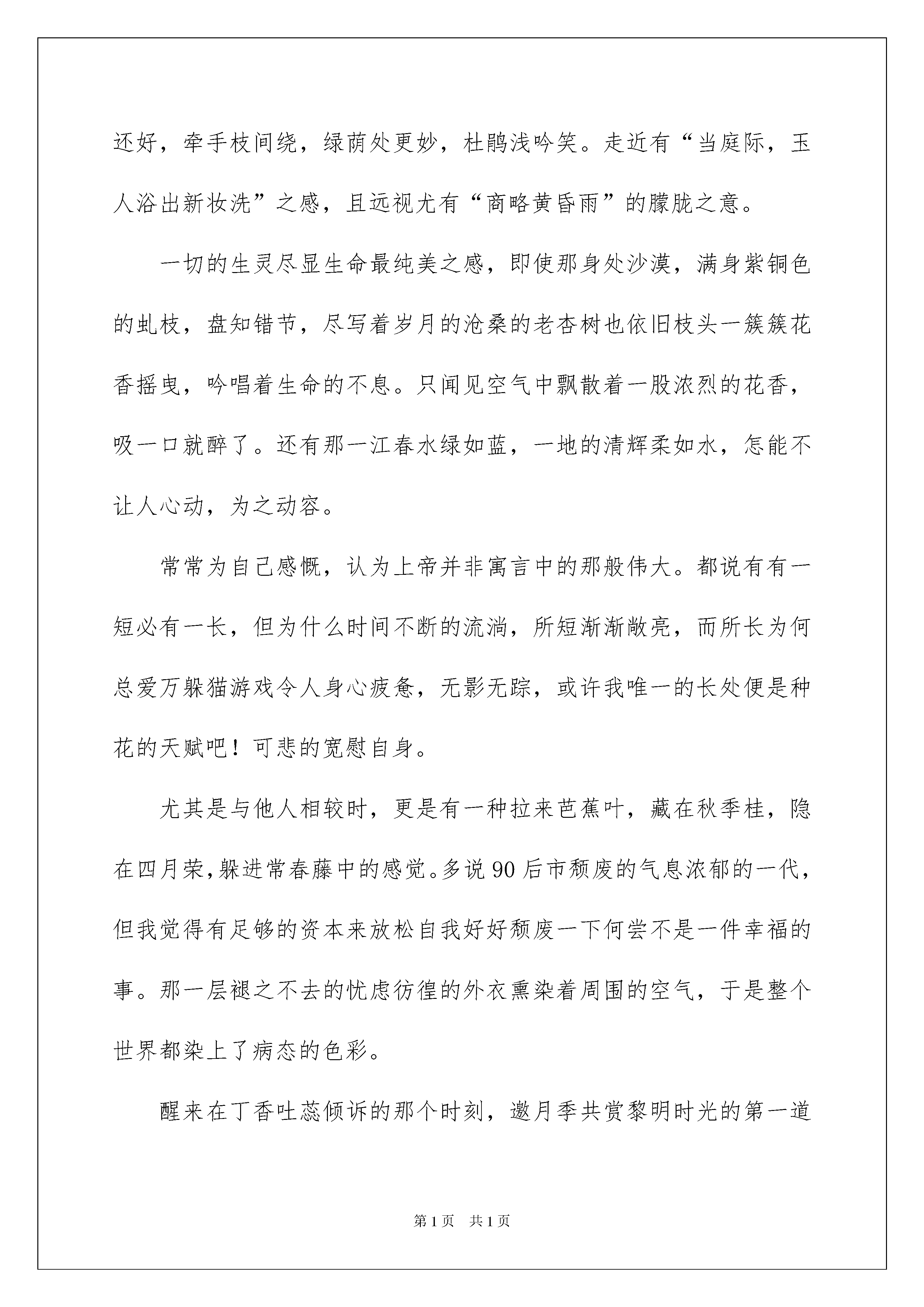 还好，牵手枝间绕，绿荫处更妙，杜鹃浅吟笑。走近有“当庭际，玉人浴出新妆洗”之感，且远视尤有“商略黄昏雨”的朦胧之意。

一切的生灵尽显生命最纯美之感，即使那身处沙漠，满身紫铜色的虬枝，盘知错节，尽写着岁月的沧桑的老杏树也依旧枝头一簇簇花香摇曳，吟唱着生命的不息。只闻见空气中飘散着一股浓烈的花香，吸一口就醉了。还有那一江春水绿如蓝，一地的清辉柔如水，怎能不让人心动，为之动容。

常常为自己感慨，认为上帝并非寓言中的那般伟大。都说有有一短必有一长，但为什么时间不断的流淌，所短渐渐敞亮，而所长为何总爱万躲猫游戏令人身心疲惫，无影无踪，或许我唯一的长处便是种花的天赋吧！可悲的宽慰自身。

尤其是与他人相较时，更是有一种拉来芭蕉叶，藏在秋季桂，隐在四月荣，躲进常春藤中的感觉。多说90后市颓废的气息浓郁的一代，但我觉得有足够的资本来放松自我好好颓废一下何尝不是一件幸福的事。那一层褪之不去的忧虑彷徨的外衣熏染着周围的空气，于是整个世界都染上了病态的色彩。

醒来在丁香吐蕊倾诉的那个时刻，邀月季共赏黎明时光的第一道

第1页 共1页